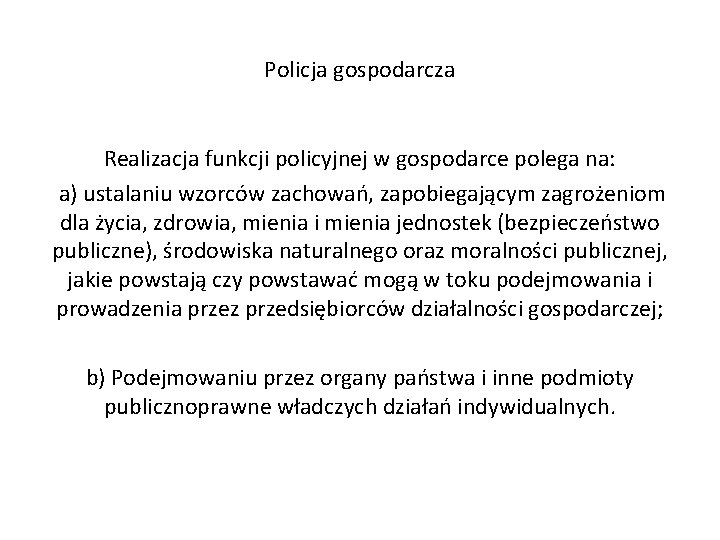 Policja gospodarcza

Realizacja funkcji policyjnej w gospodarce polega na:
a) ustalaniu wzorców zachowań, zapobiegającym zagrożeniom dla życia, zdrowia, mienia i mienia jednostek (bezpieczeństwo publiczne), środowiska naturalnego oraz moralności publicznej, jakie powstają czy powstawać mogą w toku podejmowania i prowadzenia przez przedsiębiorców działalności gospodarczej;

b) Podejmowaniu przez organy państwa i inne podmioty publicznoprawne władczych działań indywidualnych.